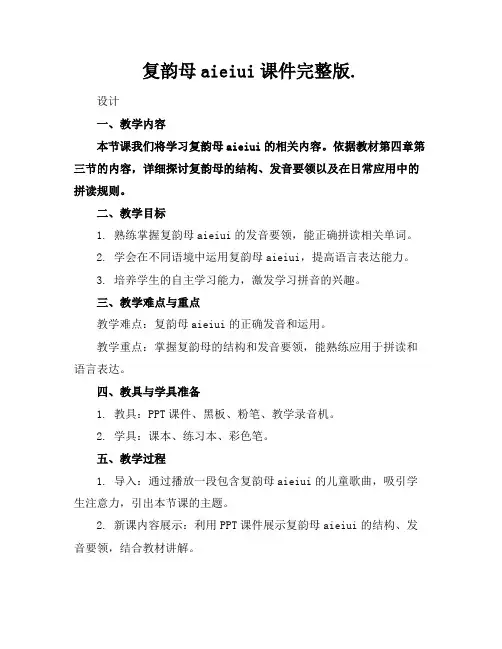 复韵母 aieiui 课件完整版.

设计

一、教学内容

本节课我们将学习复韵母 aieiui 的相关内容。依据教材第四章第三节的内容，详细探讨复韵母的结构、发音要领以及在日常应用中的拼读规则。

二、教学目标

1. 熟练掌握复韵母 aieiui 的发音要领，能正确拼读相关单词。

2. 学会在不同语境中运用复韵母 aieiui，提高语言表达能力。

3. 培养学生的自主学习能力，激发学习拼音的兴趣。

三、教学难点与重点

教学难点：复韵母 aieiui 的正确发音和运用。

教学重点：掌握复韵母的结构和发音要领，能熟练应用于拼读和语言表达。

四、教具与学具准备

1. 教具：PPT 课件、黑板、粉笔、教学录音机。

2. 学具：课本、练习本、彩色笔。

五、教学过程

1. 导入：通过播放一段包含复韵母 aieiui 的儿童歌曲，吸引学生注意力，引出本节课的主题。

2. 新课内容展示：利用 PPT 课件展示复韵母 aieiui 的结构、发音要领，结合教材讲解。